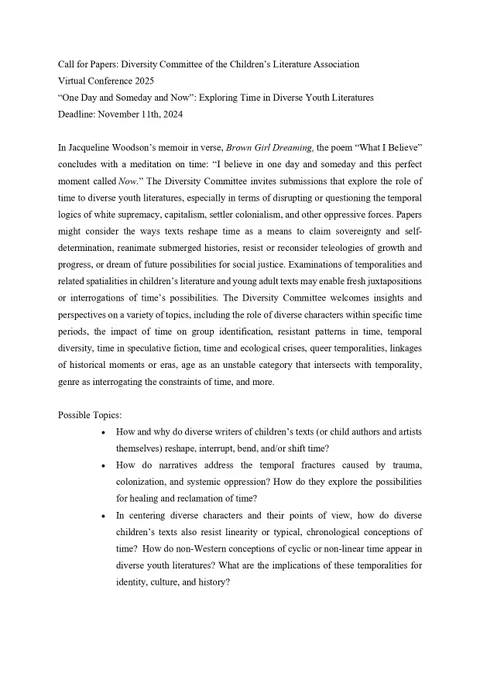 Call for Papers: Diversity Committee of the Children's Literature Association
Virtual Conference 2025
"One Day and Someday and Now": Exploring Time in Diverse Youth Literatures
Deadline: November 11th, 2024

In Jacqueline Woodson's memoir in verse, Brown Girl Dreaming, the poem "What I Believe" concludes with a meditation on time: "I believe in one day and someday and this perfect moment called Now." The Diversity Committee invites submissions that explore the role of time to diverse youth literatures, especially in terms of disrupting or questioning the temporal logics of white supremacy, capitalism, settler colonialism, and other oppressive forces. Papers might consider the ways texts reshape time as a means to claim sovereignty and self-determination, reanimate submerged histories, resist or reconsider teleologies of growth and progress, or dream of future possibilities for social justice. Examinations of temporalities and related spatialities in children's literature and young adult texts may enable fresh juxtapositions or interrogations of time's possibilities. The Diversity Committee welcomes insights and perspectives on a variety of topics, including the role of diverse characters within specific time periods, the impact of time on group identification, resistant patterns in time, temporal diversity, time in speculative fiction, time and ecological crises, queer temporalities, linkages of historical moments or eras, age as an unstable category that intersects with temporality, genre as interrogating the constraints of time, and more.

Possible Topics:
• How and why do diverse writers of children's texts (or child authors and artists themselves) reshape, interrupt, bend, and/or shift time?
• How do narratives address the temporal fractures caused by trauma, colonization, and systemic oppression? How do they explore the possibilities for healing and reclamation of time?
• In centering diverse characters and their points of view, how do diverse children's texts also resist linearity or typical, chronological conceptions of time? How do non-Western conceptions of cyclic or non-linear time appear in diverse youth literatures? What are the implications of these temporalities for identity, culture, and history?